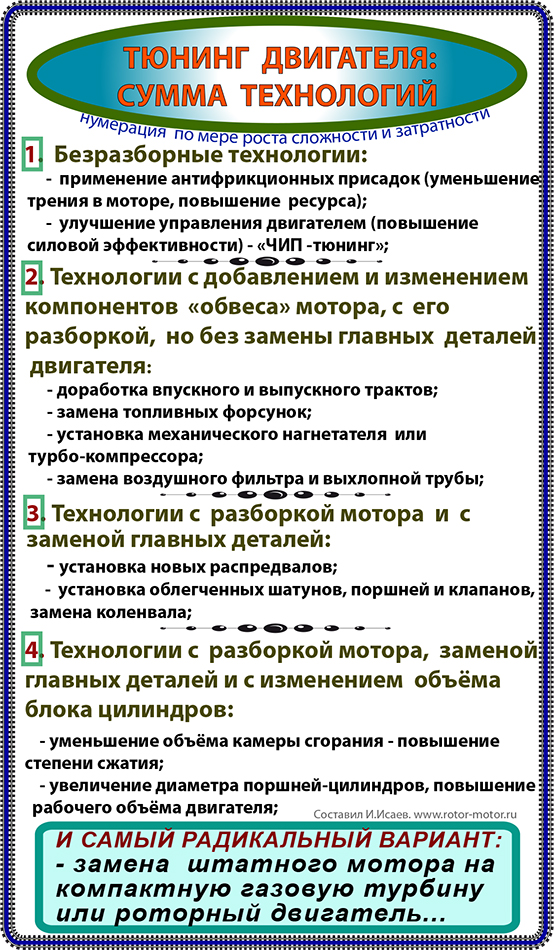 ТЮНИНГ ДВИГАТЕЛЯ: СУММА ТЕХНОЛОГИЙ

нумерация по мере роста сложности и затратности

1. Безразборные технологии:
- применение антифрикционных присадок (уменьшение трения в моторе, повышение ресурса);
- улучшение управления двигателем (повышение силовой эффективности) - «ЧИП -тюнинг»;

2. Технологии с добавлением и изменением компонентов «обвеса» мотора, с его разборкой, но без замены главных деталей двигателя:
- доработка впускного и выпускного трактов;
- замена топливных форсунок;
- установка механического нагнетателя или турбо-компрессора;
- замена воздушного фильтра и выхлопной трубы;

3. Технологии с разборкой мотора и с заменой главных деталей:
- установка новых распредвалов;
- установка облегченных шатунов, поршней и клапанов, замена коленвала;

4. Технологии с разборкой мотора, заменой главных деталей и с изменением объёма блока цилиндров:
- уменьшение объёма камеры сгорания - повышение степени сжатия;
- увеличение диаметра поршней-цилиндров, повышение рабочего объёма двигателя;

Составил И.Исаев. www.rotor-motor.ru

И САМЫЙ РАДИКАЛЬНЫЙ ВАРИАНТ:
- замена штатного мотора на компактную газовую турбину или роторный двигатель...